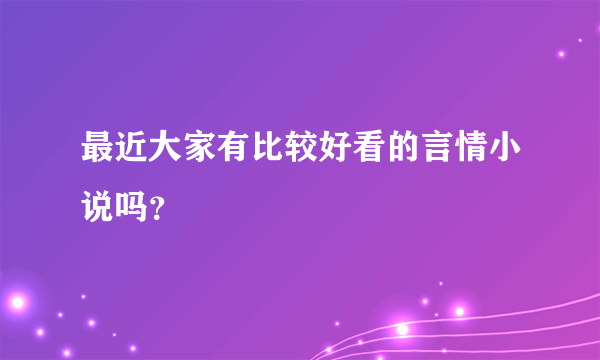 最近大家有比较好看的言情小说吗？